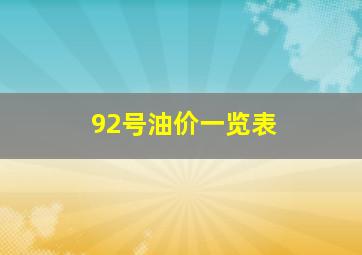 92号油价一览表